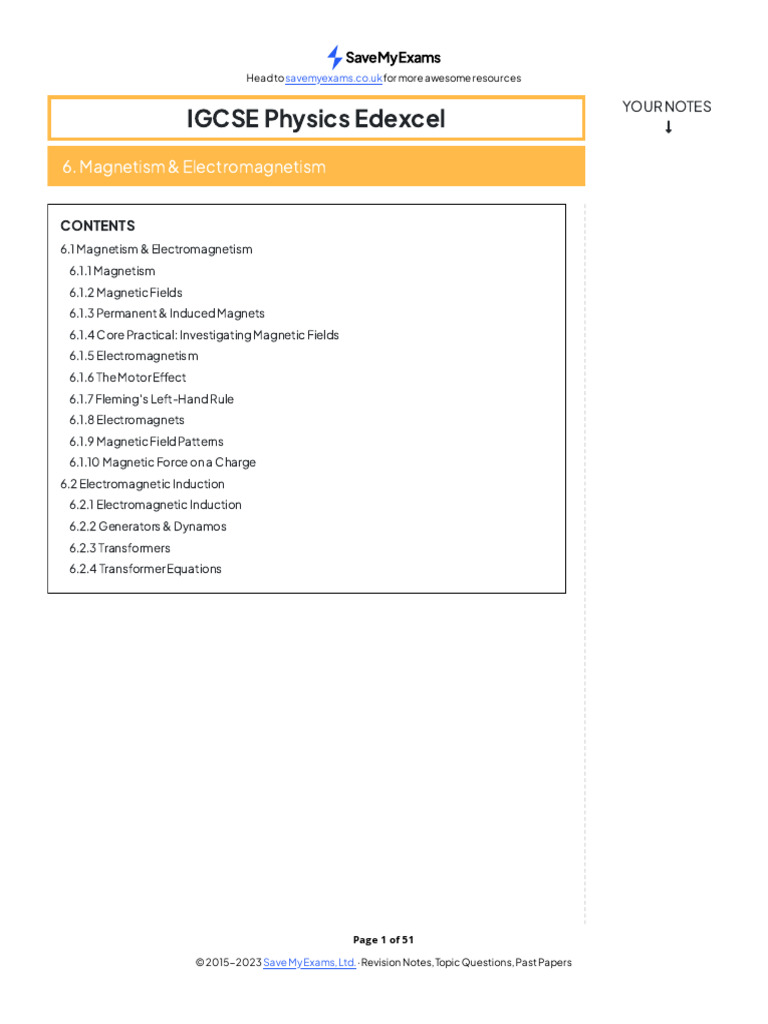 SaveMyExams

Head to savemyexams.co.uk for more awesome resources

IGCSE Physics Edexcel

YOUR NOTES
↓

6. Magnetism & Electromagnetism

CONTENTS
6.1 Magnetism & Electromagnetism
6.1.1 Magnetism
6.1.2 Magnetic Fields
6.1.3 Permanent & Induced Magnets
6.1.4 Core Practical: Investigating Magnetic Fields
6.1.5 Electromagnetism
6.1.6 The Motor Effect
6.1.7 Fleming's Left-Hand Rule
6.1.8 Electromagnets
6.1.9 Magnetic Field Patterns
6.1.10 Magnetic Force on a Charge
6.2 Electromagnetic Induction
6.2.1 Electromagnetic Induction
6.2.2 Generators & Dynamos
6.2.3 Transformers
6.2.4 Transformer Equations

Page 1 of 51

© 2015–2023 Save My Exams, Ltd. · Revision Notes, Topic Questions, Past Papers